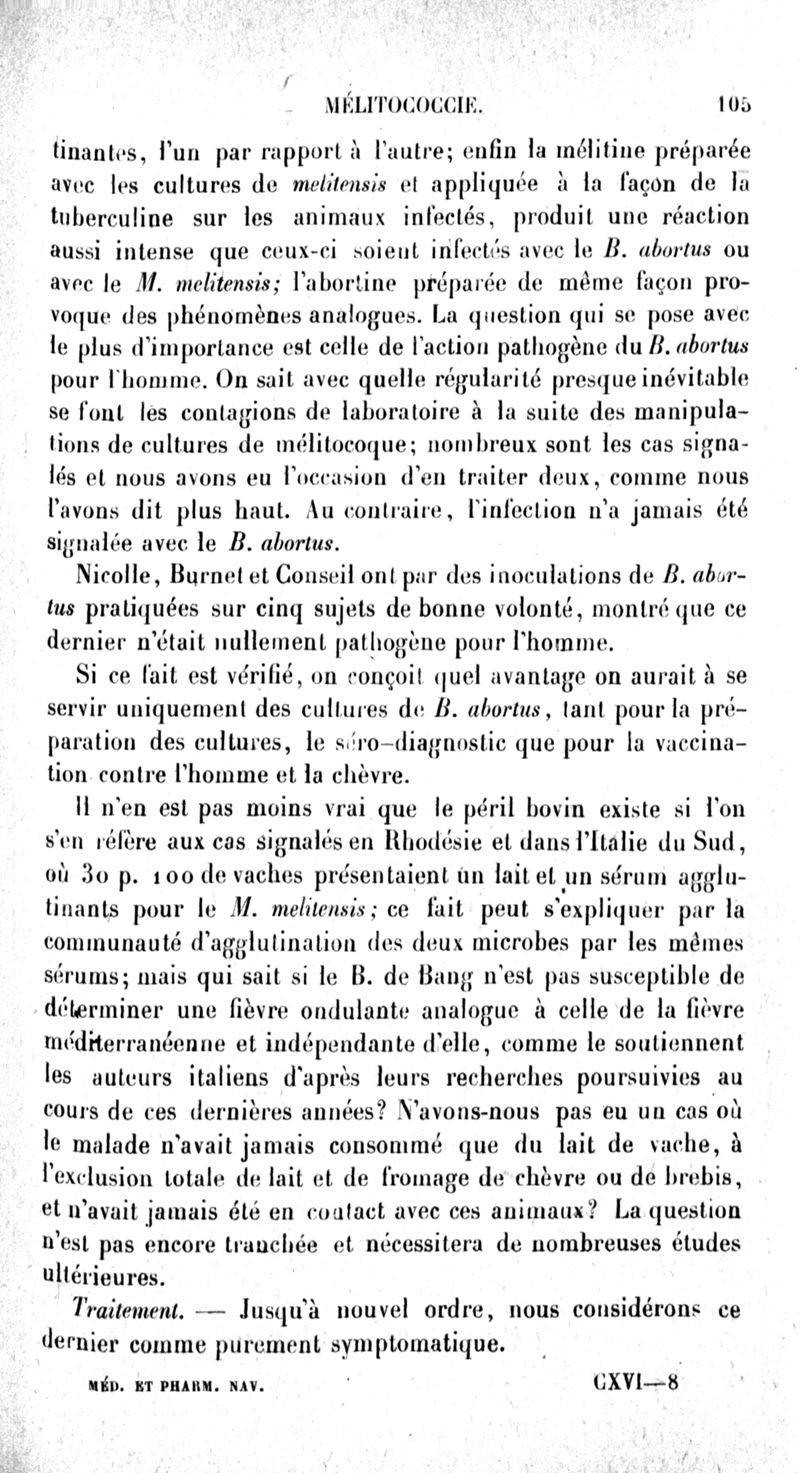 MÉLITOCOCCIE. 105

tinantes, l'un par rapport à l'autre; enfin la mélitine préparée avec les cultures de melitensis et appliquée à la façon de la tuberculine sur les animaux infectés, produit une réaction aussi intense que ceux-ci soient infectés avec le B. abortus ou avec le M. melitensis; l'abortine préparée de même façon provoque des phénomènes analogues. La question qui se pose avec le plus d'importance est celle de l'action pathogène du B. abortus pour l'homme. On sait avec quelle régularité presque inévitable se font les contagions de laboratoire à la suite des manipulations de cultures de mélitocoque; nombreux sont les cas signalés et nous avons eu l'occasion d'en traiter deux, comme nous l'avons dit plus haut. Au contraire, l'infection n'a jamais été signalée avec le B. abortus.

Nicolle, Burnet et Conseil ont par des inoculations de B. abortus pratiquées sur cinq sujets de bonne volonté, montré que ce dernier n'était nullement pathogène pour l'homme.

Si ce fait est vérifié, on conçoit quel avantage on aurait à se servir uniquement des cultures de B. abortus, tant pour la préparation des cultures, le séro-diagnostic que pour la vaccination contre l'homme et la chèvre.

Il n'en est pas moins vrai que le péril bovin existe si l'on s'en réfère aux cas signalés en Rhodésie et dans l'Italie du Sud, où 30 p. 100 de vaches présentaient un lait et un sérum agglutinants pour le M. melitensis; ce fait peut s'expliquer par la communauté d'agglutination des deux microbes par les mêmes sérums; mais qui sait si le B. de Bang n'est pas susceptible de déterminer une fièvre ondulante analogue à celle de la fièvre méditerranéenne et indépendante d'elle, comme le soutiennent les auteurs italiens d'après leurs recherches poursuivies au cours de ces dernières années? N'avons-nous pas eu un cas où le malade n'avait jamais consommé que du lait de vache, à l'exclusion totale de lait et de fromage de chèvre ou de brebis, et n'avait jamais été en contact avec ces animaux? La question n'est pas encore tranchée et nécessitera de nombreuses études ultérieures.

Traitement. — Jusqu'à nouvel ordre, nous considérons ce dernier comme purement symptomatique.

MÉD. ET PHARM. NAV. CXVI—8